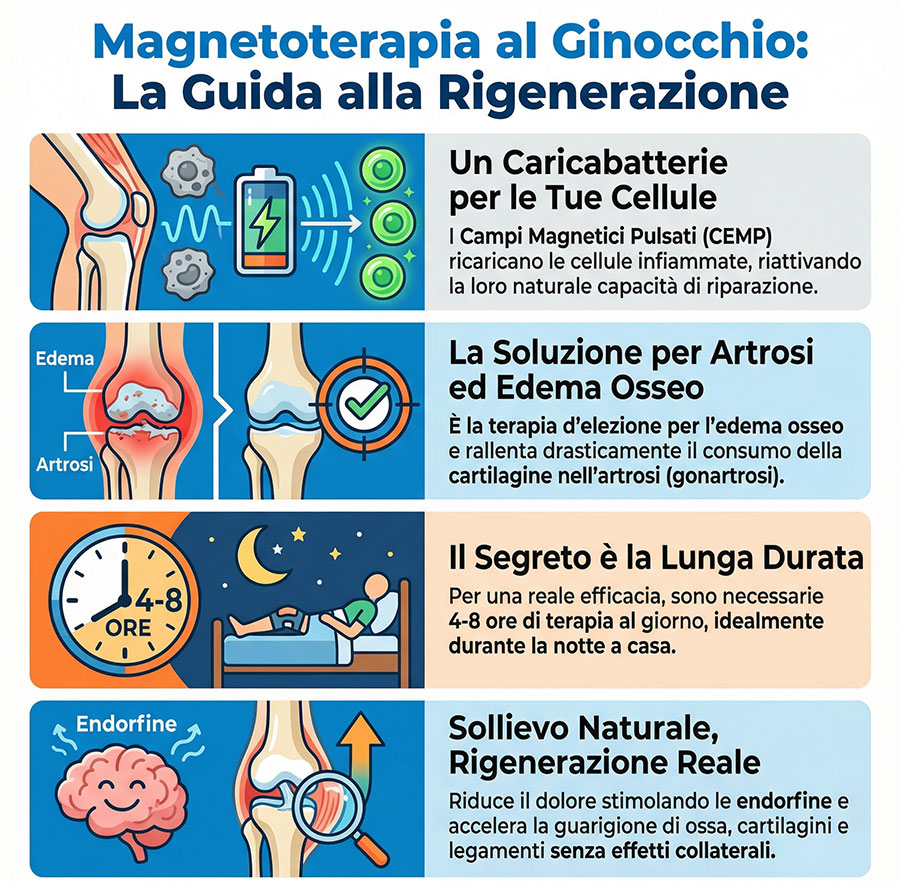 Magnetoterapia al Ginocchio: La Guida alla Rigenerazione

Un Caricabatterie per le Tue Cellule

I Campi Magnetici Pulsati (CEMP) ricaricano le cellule infiammate, riattivando la loro naturale capacità di riparazione.

Edema

Artrosi

La Soluzione per Artrosi ed Edema Osseo

È la terapia d'elezione per l'edema osseo e rallenta drasticamente il consumo della cartilagine nell'artrosi (gonartrosi).

4-8 ORE

Il Segreto è la Lunga Durata

Per una reale efficacia, sono necessarie 4-8 ore di terapia al giorno, idealmente durante la notte a casa.

Endorfine

Sollievo Naturale, Rigenerazione Reale

Riduce il dolore stimolando le endorfine e accelera la guarigione di ossa, cartilagini e legamenti senza effetti collaterali.